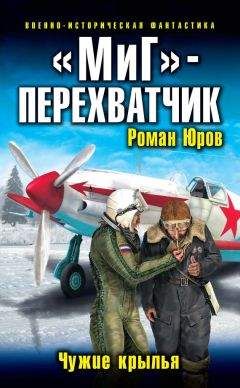 ВОЕННО-ИСТОРИЧЕСКАЯ ФАНТАСТИКА

«МиГ» - ПЕРЕХВАТЧИК

Роман Юров

Чужие крылья